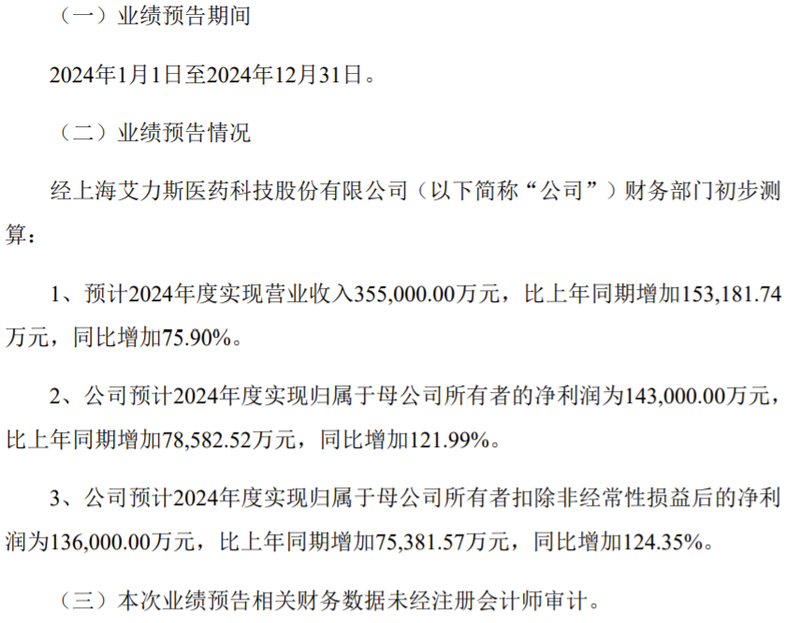 （一）业绩预告期间

2024年1月1日至2024年12月31日。

（二）业绩预告情况

经上海艾力斯医药科技股份有限公司（以下简称“公司”）财务部门初步测算：

1、预计2024年度实现营业收入355,000.00万元，比上年同期增加153,181.74万元，同比增加75.90%。

2、公司预计2024年度实现归属于母公司所有者的净利润为143,000.00万元，比上年同期增加78,582.52万元，同比增加121.99%。

3、公司预计2024年度实现归属于母公司所有者扣除非经常性损益后的净利润为136,000.00万元，比上年同期增加75,381.57万元，同比增加124.35%。

（三）本次业绩预告相关财务数据未经注册会计师审计。